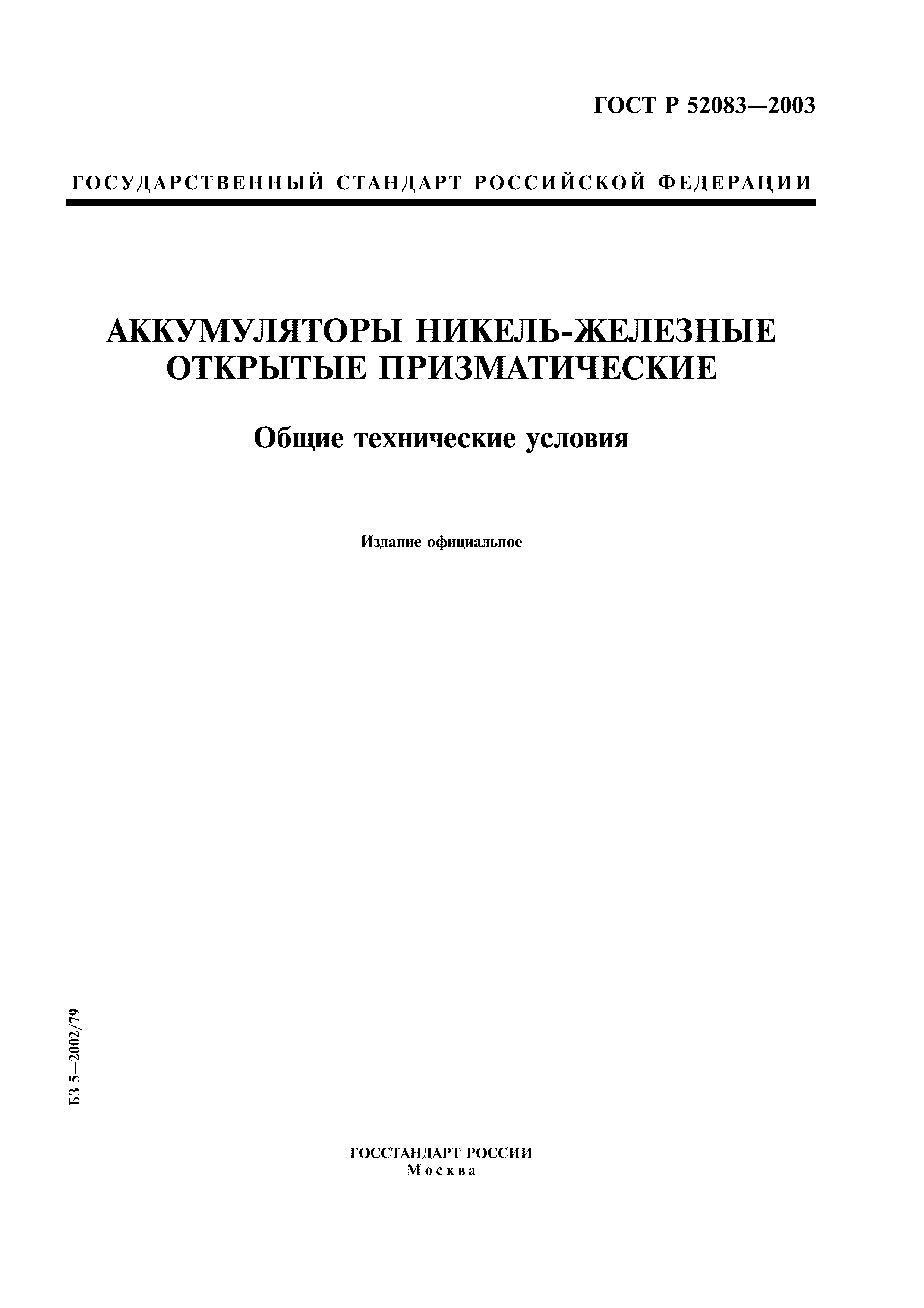 ГОСТ Р 52083—2003

ГОСУДАРСТВЕННЫЙ СТАНДАРТ РОССИЙСКОЙ ФЕДЕРАЦИИ

АККУМУЛЯТОРЫ НИКЕЛЬ-ЖЕЛЕЗНЫЕ ОТКРЫТЫЕ ПРИЗМАТИЧЕСКИЕ

Общие технические условия

Издание официальное

БЗ 5—2002/79

ГОССТАНДАРТ РОССИИ
Москва